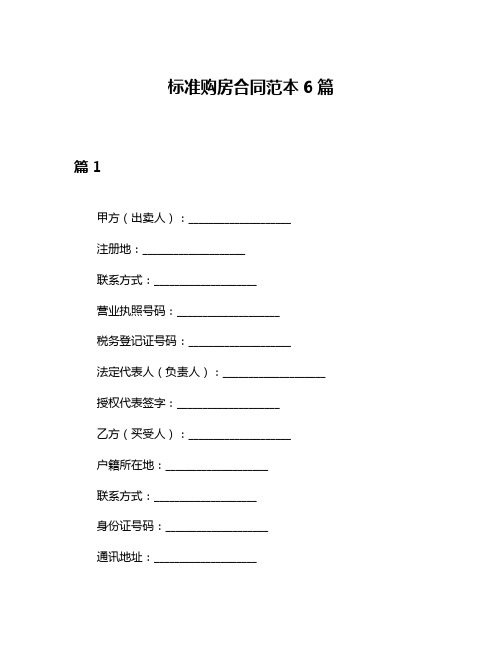 标准购房合同范本 6 篇

篇 1

甲方（出卖人）：__________________

注册地：__________________

联系方式：__________________

营业执照号码：__________________

税务登记证号码：__________________

法定代表人（负责人）：__________________

授权代表签字：__________________

乙方（买受人）：__________________

户籍所在地：__________________

联系方式：__________________

身份证号码：__________________

通讯地址：__________________